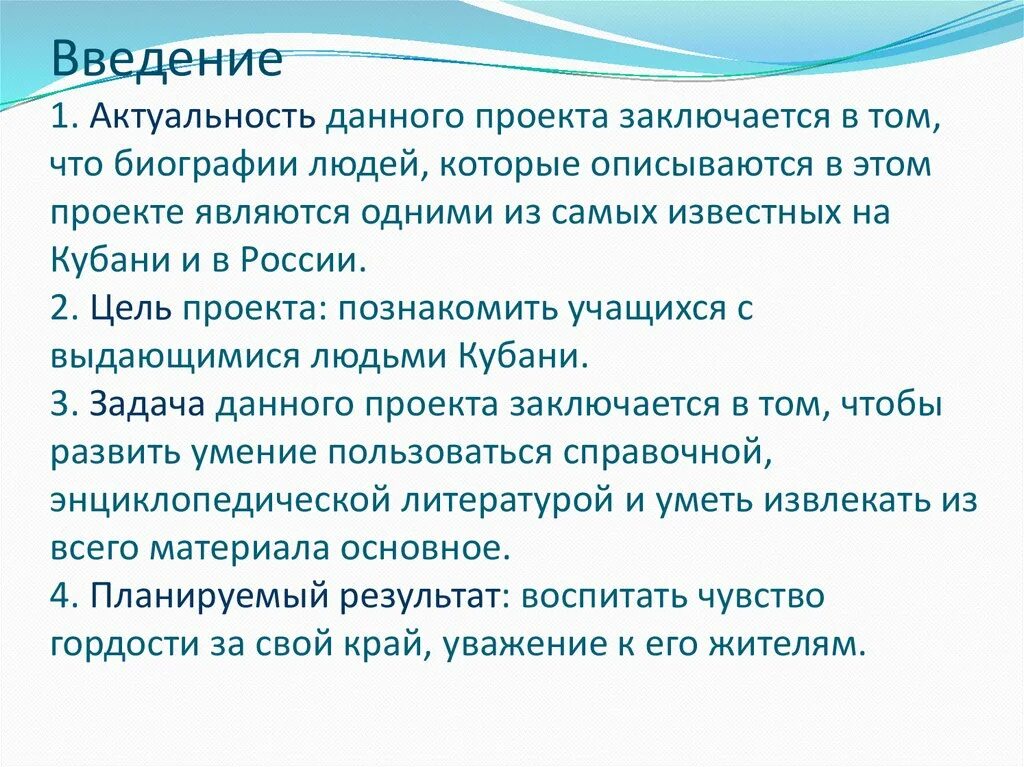 Введение
1. Актуальность данного проекта заключается в том, что биографии людей, которые описываются в этом проекте являются одними из самых известных на Кубани и в России.
2. Цель проекта: познакомить учащихся с выдающимися людьми Кубани.
3. Задача данного проекта заключается в том, чтобы развить умение пользоваться справочной, энциклопедической литературой и уметь извлекать из всего материала основное.
4. Планируемый результат: воспитать чувство гордости за свой край, уважение к его жителям.